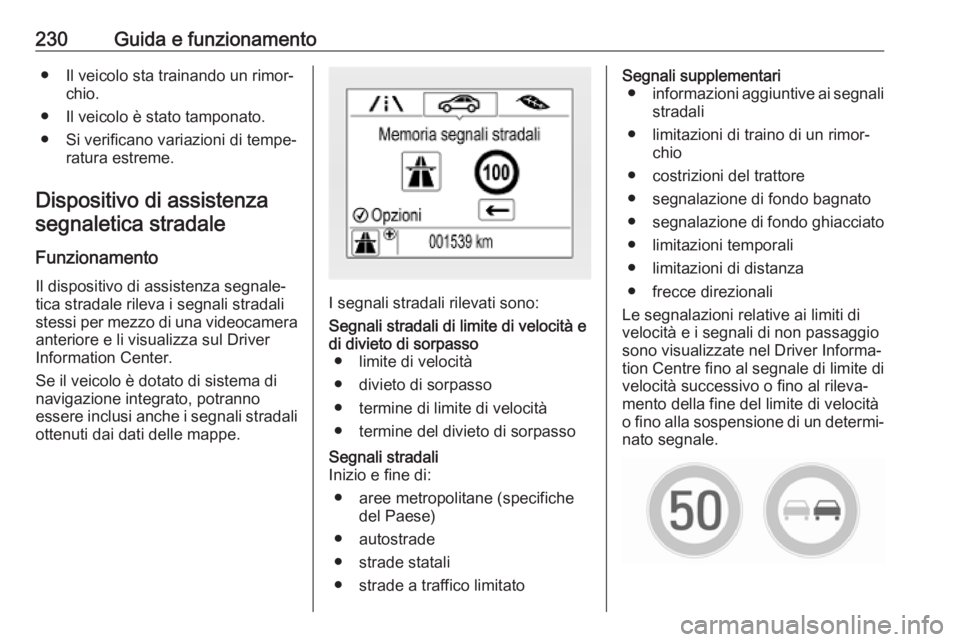 230 Guida e funzionamento

● Il veicolo sta trainando un rimorchio.
● Il veicolo è stato tamponato.
● Si verificano variazioni di temperatura estreme.

Dispositivo di assistenza segnaletica stradale

Funzionamento

Il dispositivo di assistenza segnaletica stradale rileva i segnali stradali stessi per mezzo di una videocamera anteriore e li visualizza sul Driver Information Center.

Se il veicolo è dotato di sistema di navigazione integrato, potranno essere inclusi anche i segnali stradali ottenuti dai dati delle mappe.

Memoria segnali stradali
100
Opzioni
001539 km

I segnali stradali rilevati sono:

Segnali stradali di limite di velocità e di divieto di sorpasso
● limite di velocità
● divieto di sorpasso
● termine di limite di velocità
● termine del divieto di sorpasso

Segnali stradali
Inizio e fine di:
● aree metropolitane (specifiche del Paese)
● autostrade
● strade statali
● strade a traffico limitato

Segnali supplementari
● informazioni aggiuntive ai segnali stradali
● limitazioni di traino di un rimorchio
● costrizioni del trattore
● segnalazione di fondo bagnato
● segnalazione di fondo ghiacciato
● limitazioni temporali
● limitazioni di distanza
● frecce direzionali

Le segnalazioni relative ai limiti di velocità e i segnali di non passaggio sono visualizzate nel Driver Information Centre fino al segnale di limite di velocità successivo o fino al rilevamento della fine del limite di velocità o fino alla sospensione di un determinato segnale.

50

carmanualsonline.info